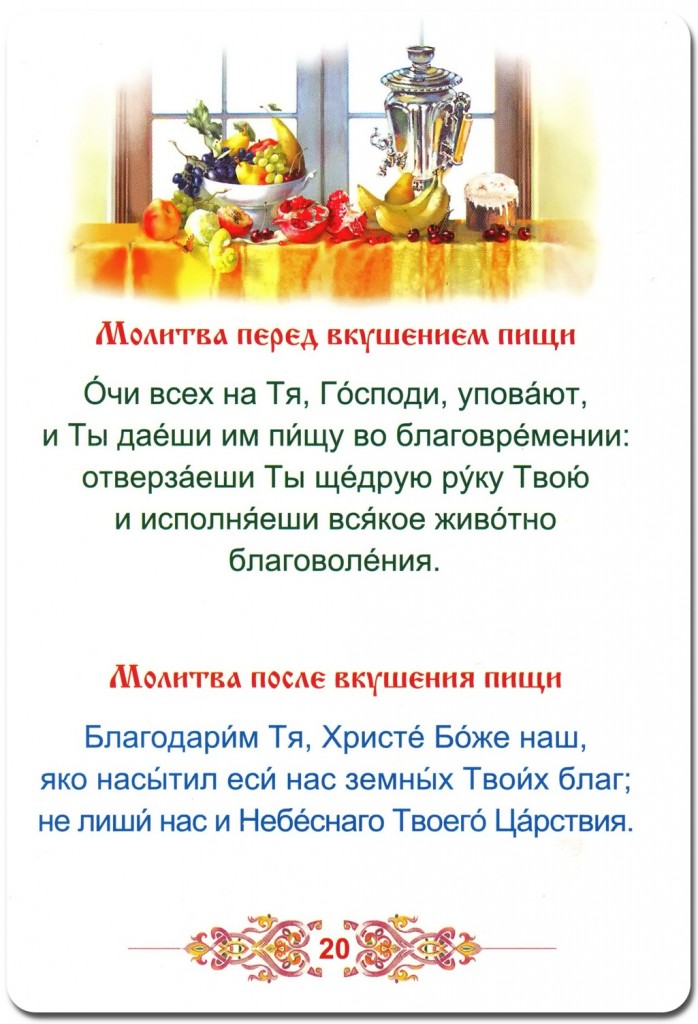 Молитва перед вкушением пищи

О́чи всех на Тя, Го́споди, упова́ют, и Ты дае́ши им пи́щу во благовре́мении: отверза́еши Ты ще́друю ру́ку Твою́ и исполня́еши вся́кое живо́тно благоволе́ния.

Молитва после вкушения пищи

Благодари́м Тя, Христе́ Бо́же наш, яко насы́тил еси́ нас земны́х Твои́х благ; не лиши́ нас и Небе́снаго Твоего́ Ца́рствия.

20